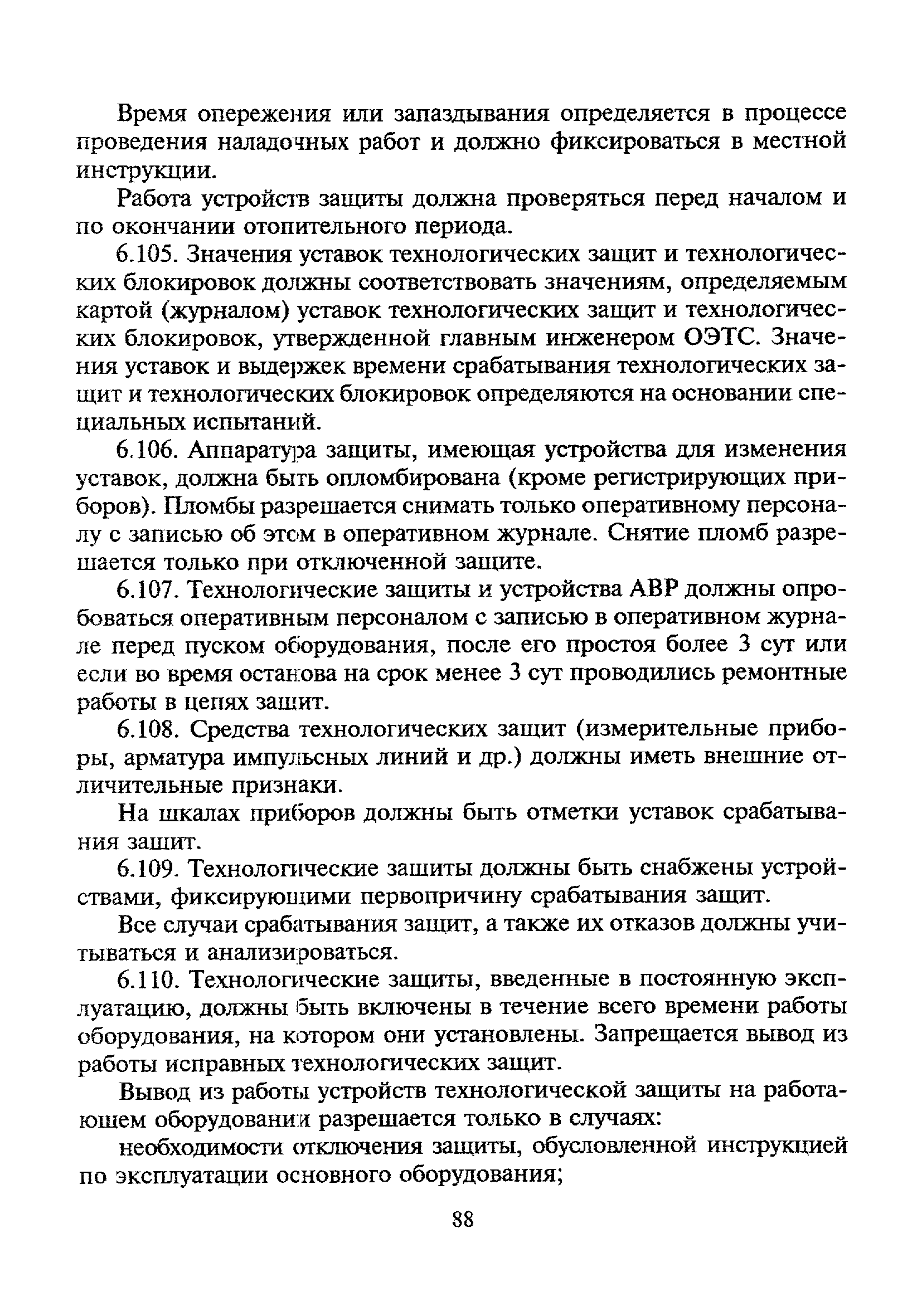 Время опережения или запаздывания определяется в процессе проведения наладочных работ и должно фиксироваться в местной инструкции.

Работа устройств защиты должна проверяться перед началом и по окончании отопительного периода.

6.105. Значения уставок технологических защит и технологических блокировок должны соответствовать значениям, определяемым картой (журналом) уставок технологических защит и технологических блокировок, утвержденной главным инженером ОЭТС. Значения уставок и выдержек времени срабатывания технологических защит и технологических блокировок определяются на основании специальных испытаний.

6.106. Аппаратура защиты, имеющая устройства для изменения уставок, должна быть опломбирована (кроме регистрирующих приборов). Пломбы разрешается снимать только оперативному персоналу с записью об этом в оперативном журнале. Снятие пломб разрешается только при отключенной защите.

6.107. Технологические защиты и устройства АВР должны опробоваться оперативным персоналом с записью в оперативном журнале перед пуском оборудования, после его простоя более 3 сут или если во время останова на срок менее 3 сут проводились ремонтные работы в цепях защит.

6.108. Средства технологических защит (измерительные приборы, арматура импульсных линий и др.) должны иметь внешние отличительные признаки.

На шкалах приборов должны быть отметки уставок срабатывания защит.

6.109. Технологические защиты должны быть снабжены устройствами, фиксирующими первопричину срабатывания защит.

Все случаи срабатывания защит, а также их отказов должны учитываться и анализироваться.

6.110. Технологические защиты, введенные в постоянную эксплуатацию, должны быть включены в течение всего времени работы оборудования, на котором они установлены. Запрещается вывод из работы исправных технологических защит.

Вывод из работы устройств технологической защиты на работающем оборудовании разрешается только в случаях:

необходимости отключения защиты, обусловленной инструкцией по эксплуатации основного оборудования;

88